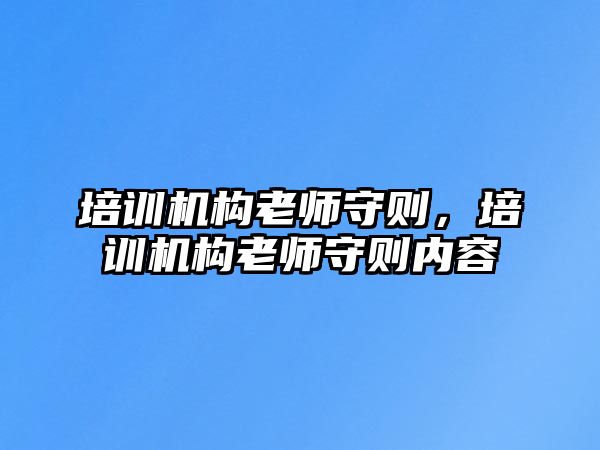 培训机构老师守则，培训机构老师守则内容